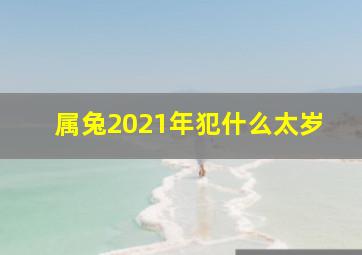 属兔2021年犯什么太岁